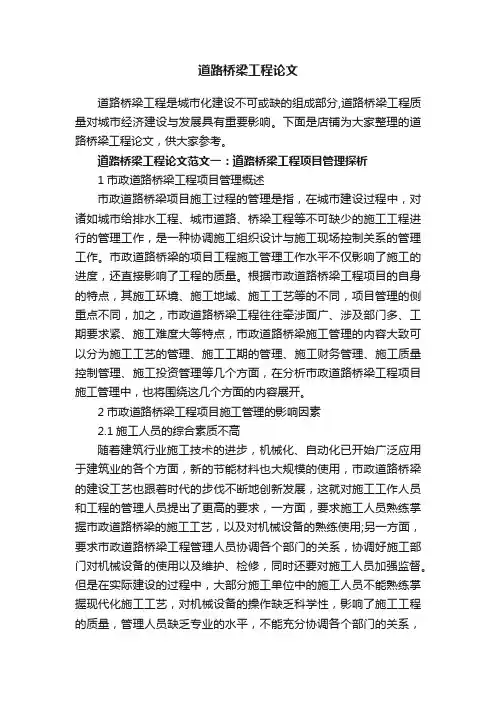 道路桥梁工程论文

道路桥梁工程是城市化建设不可或缺的组成部分,道路桥梁工程质量对城市经济建设与发展具有重要影响。下面是店铺为大家整理的道路桥梁工程论文，供大家参考。

道路桥梁工程论文范文一：道路桥梁工程项目管理探析

1 市政道路桥梁工程项目管理概述

市政道路桥梁项目施工过程的管理是指，在城市建设过程中，对诸如城市给排水工程、城市道路、桥梁工程等不可缺少的施工工程进行的管理工作，是一种协调施工组织设计与施工现场控制关系的管理工作。市政道路桥梁的项目工程施工管理工作水平不仅影响了施工的进度，还直接影响了工程的质量。根据市政道路桥梁工程项目的自身的特点，其施工环境、施工地域、施工工艺等的不同，项目管理的侧重点不同，加之，市政道路桥梁工程往往牵涉面广、涉及部门多、工期要求紧、施工难度大等特点，市政道路桥梁施工管理的内容大致可以分为施工工艺的管理、施工工期的管理、施工财务管理、施工质量控制管理、施工投资管理等几个方面，在分析市政道路桥梁工程项目施工管理中，也将围绕这几个方面的内容展开。

2 市政道路桥梁工程项目施工管理的影响因素

2.1 施工人员的综合素质不高

随着建筑行业施工技术的进步，机械化、自动化已开始广泛应用于建筑业的各个方面，新的节能材料也大规模的使用，市政道路桥梁的建设工艺也跟着时代的步伐不断地创新发展，这就对施工工作人员和工程的管理人员提出了更高的要求，一方面，要求施工人员熟练掌握市政道路桥梁的施工工艺，以及对机械设备的熟练使用;另一方面，要求市政道路桥梁工程管理人员协调各个部门的关系，协调好施工部门对机械设备的使用以及维护、检修，同时还要对施工人员加强监督。但是在实际建设的过程中，大部分施工单位中的施工人员不能熟练掌握现代化施工工艺，对机械设备的操作缺乏科学性，影响了施工工程的质量，管理人员缺乏专业的水平，不能充分协调各个部门的关系，